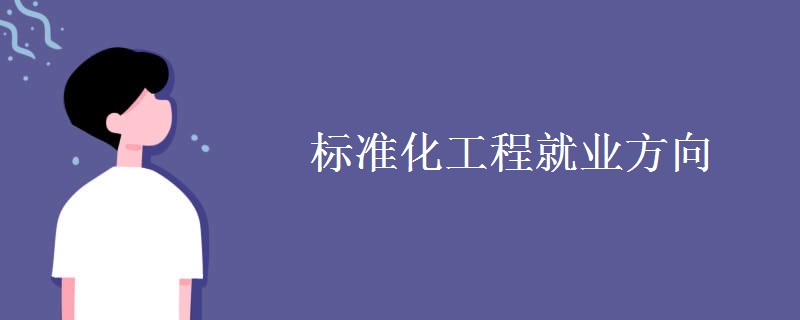 标准化工程就业方向